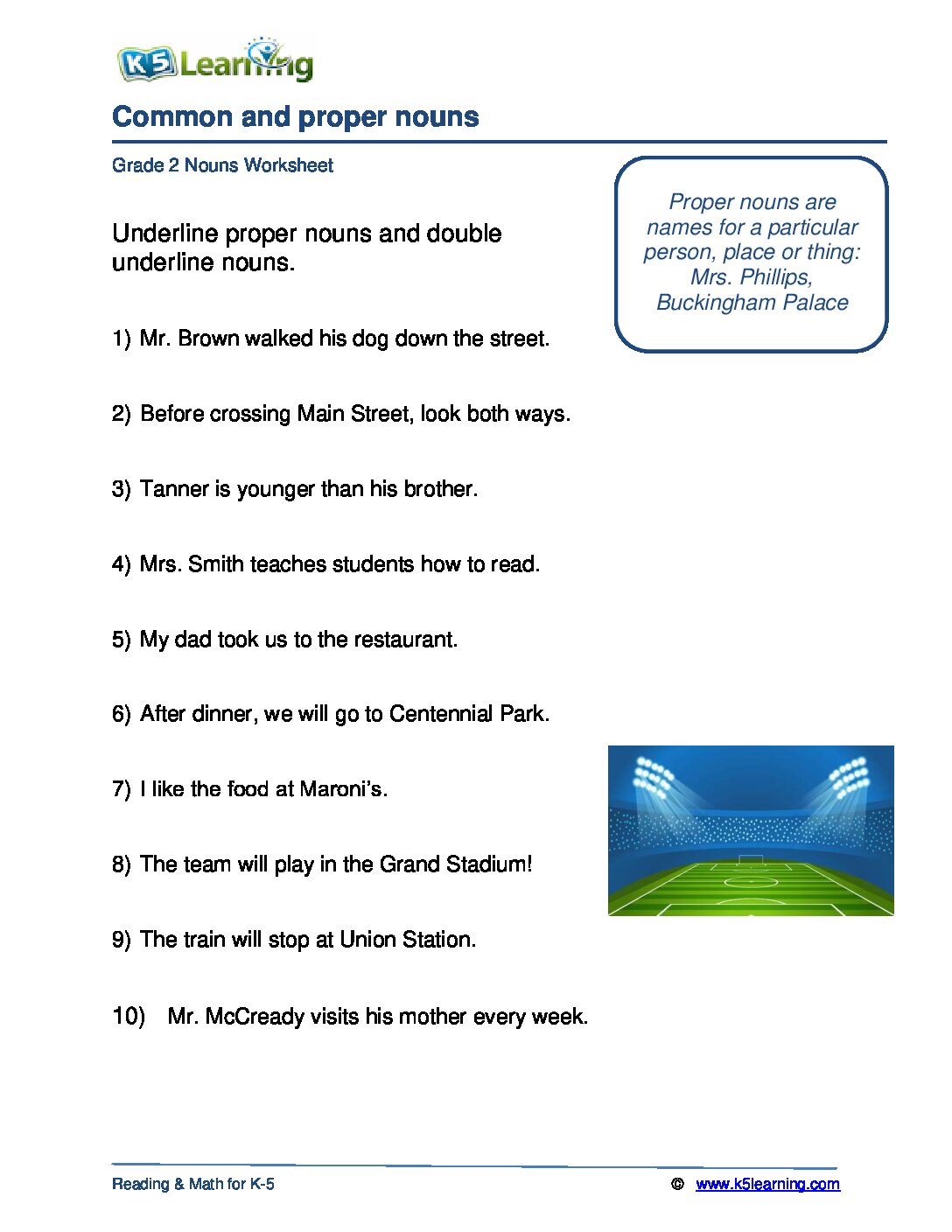 K5 Learning

Common and proper nouns

Grade 2 Nouns Worksheet

Proper nouns are names for a particular person, place or thing: Mrs. Phillips, Buckingham Palace

Underline proper nouns and double underline nouns.

1) Mr. Brown walked his dog down the street.

2) Before crossing Main Street, look both ways.

3) Tanner is younger than his brother.

4) Mrs. Smith teaches students how to read.

5) My dad took us to the restaurant.

6) After dinner, we will go to Centennial Park.

7) I like the food at Maroni's.

8) The team will play in the Grand Stadium!

9) The train will stop at Union Station.

10) Mr. McCready visits his mother every week.

Reading & Math for K-5

© www.k5learning.com